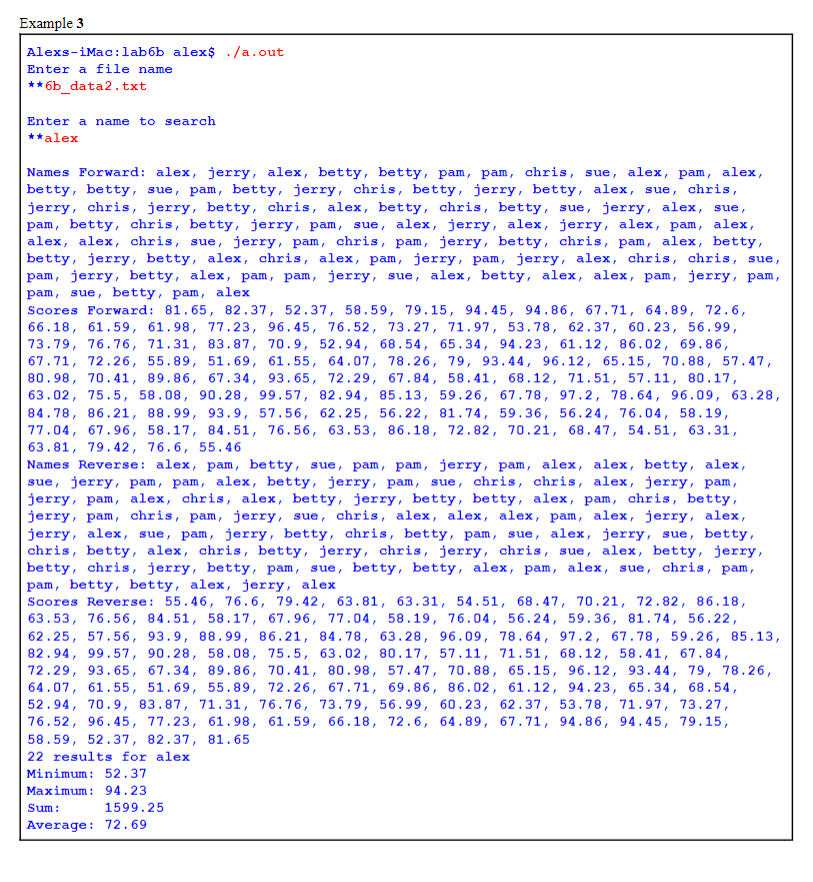 Example 3

Alexs-iMac:lab6b alex$ ./a.out
Enter a file name
**6b_data2.txt

Enter a name to search
**alex

Names Forward: alex, jerry, alex, betty, betty, pam, pam, chris, sue, alex, pam, alex, betty, betty, sue, pam, betty, jerry, chris, betty, jerry, betty, alex, sue, chris, jerry, chris, jerry, betty, chris, alex, betty, chris, betty, sue, jerry, alex, sue, pam, betty, chris, betty, jerry, pam, sue, alex, jerry, alex, jerry, alex, pam, alex, alex, alex, chris, sue, jerry, pam, chris, pam, jerry, betty, chris, pam, alex, betty, betty, jerry, betty, alex, chris, alex, pam, jerry, pam, jerry, alex, chris, chris, sue, pam, jerry, betty, alex, pam, pam, jerry, sue, alex, betty, alex, alex, pam, jerry, pam, pam, sue, betty, pam, alex
Scores Forward: 81.65, 82.37, 52.37, 58.59, 79.15, 94.45, 94.86, 67.71, 64.89, 72.6, 66.18, 61.59, 61.98, 77.23, 96.45, 76.52, 73.27, 71.97, 53.78, 62.37, 60.23, 56.99, 73.79, 76.76, 71.31, 83.87, 70.9, 52.94, 68.54, 65.34, 94.23, 61.12, 86.02, 69.86, 67.71, 72.26, 55.89, 51.69, 61.55, 64.07, 78.26, 79, 93.44, 96.12, 65.15, 70.88, 57.47, 80.98, 70.41, 89.86, 67.34, 93.65, 72.29, 67.84, 58.41, 68.12, 71.51, 57.11, 80.17, 63.02, 75.5, 58.08, 90.28, 99.57, 82.94, 85.13, 59.26, 67.78, 97.2, 78.64, 96.09, 63.28, 84.78, 86.21, 88.99, 93.9, 57.56, 62.25, 56.22, 81.74, 59.36, 56.24, 76.04, 58.19, 77.04, 67.96, 58.17, 84.51, 76.56, 63.53, 86.18, 72.82, 70.21, 68.47, 54.51, 63.31, 63.81, 79.42, 76.6, 55.46
Names Reverse: alex, pam, betty, sue, pam, pam, jerry, pam, alex, alex, betty, alex, sue, jerry, pam, pam, alex, betty, jerry, pam, sue, chris, chris, alex, jerry, pam, jerry, pam, alex, chris, alex, betty, jerry, betty, betty, alex, pam, chris, betty, jerry, pam, chris, pam, jerry, sue, chris, alex, alex, alex, pam, alex, jerry, alex, jerry, alex, sue, pam, jerry, betty, chris, betty, pam, sue, alex, jerry, sue, betty, chris, betty, alex, chris, betty, jerry, chris, jerry, chris, sue, alex, betty, jerry, betty, chris, jerry, betty, pam, sue, betty, betty, alex, pam, alex, sue, chris, pam, pam, betty, betty, alex, jerry, alex
Scores Reverse: 55.46, 76.6, 79.42, 63.81, 63.31, 54.51, 68.47, 70.21, 72.82, 86.18, 63.53, 76.56, 84.51, 58.17, 67.96, 77.04, 58.19, 76.04, 56.24, 59.36, 81.74, 56.22, 62.25, 57.56, 93.9, 88.99, 86.21, 84.78, 63.28, 96.09, 78.64, 97.2, 67.78, 59.26, 85.13, 82.94, 99.57, 90.28, 58.08, 75.5, 63.02, 80.17, 57.11, 71.51, 68.12, 58.41, 67.84, 72.29, 93.65, 67.34, 89.86, 70.41, 80.98, 57.47, 70.88, 65.15, 96.12, 93.44, 79, 78.26, 64.07, 61.55, 51.69, 55.89, 72.26, 67.71, 69.86, 86.02, 61.12, 94.23, 65.34, 68.54, 52.94, 70.9, 83.87, 71.31, 76.76, 73.79, 56.99, 60.23, 62.37, 53.78, 71.97, 73.27, 76.52, 96.45, 77.23, 61.98, 61.59, 66.18, 72.6, 64.89, 67.71, 94.86, 94.45, 79.15, 58.59, 52.37, 82.37, 81.65
22 results for alex
Minimum: 52.37
Maximum: 94.23
Sum: 1599.25
Average: 72.69